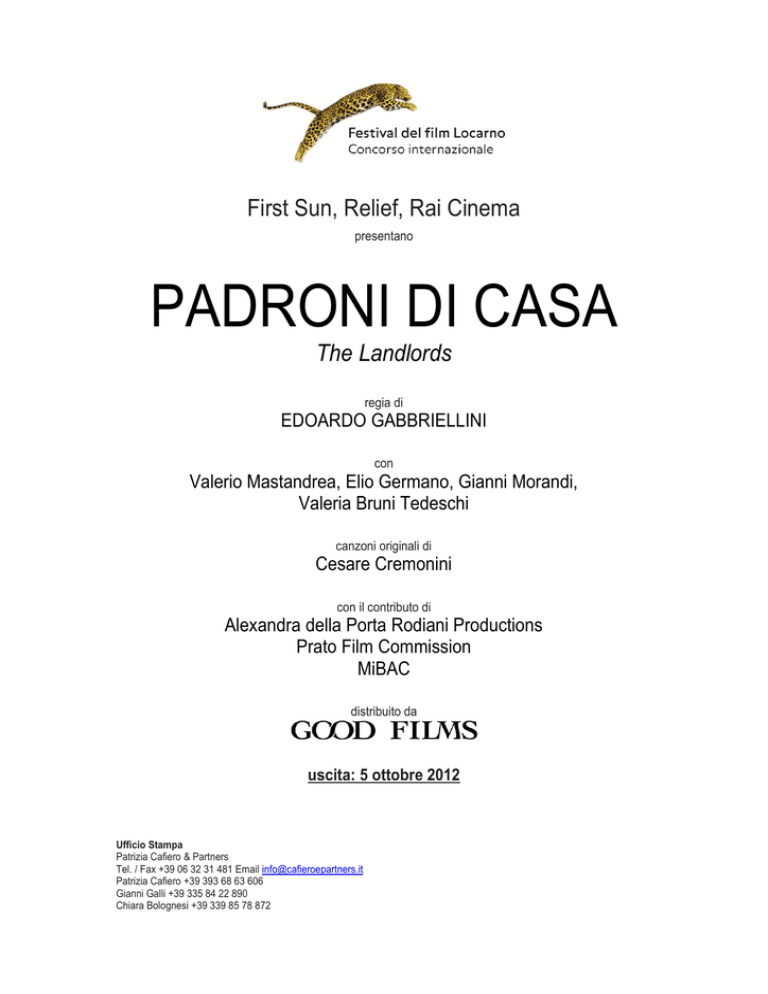 Festival del film Locarno
Concorso internazionale

First Sun, Relief, Rai Cinema

presentano

PADRONI DI CASA

The Landlords

regia di

EDOARDO GABBRIELLINI

con

Valerio Mastandrea, Elio Germano, Gianni Morandi, Valeria Bruni Tedeschi

canzoni originali di

Cesare Cremonini

con il contributo di

Alexandra della Porta Rodiani Productions
Prato Film Commission
MiBAC

distribuito da

GOOD FILMS

uscita: 5 ottobre 2012

Ufficio Stampa
Patrizia Cafiero & Partners
Tel. / Fax +39 06 32 31 481 Email info@cafieroepartners.it
Patrizia Cafiero +39 393 68 63 606
Gianni Galli +39 335 84 22 890
Chiara Bolognesi +39 339 85 78 872